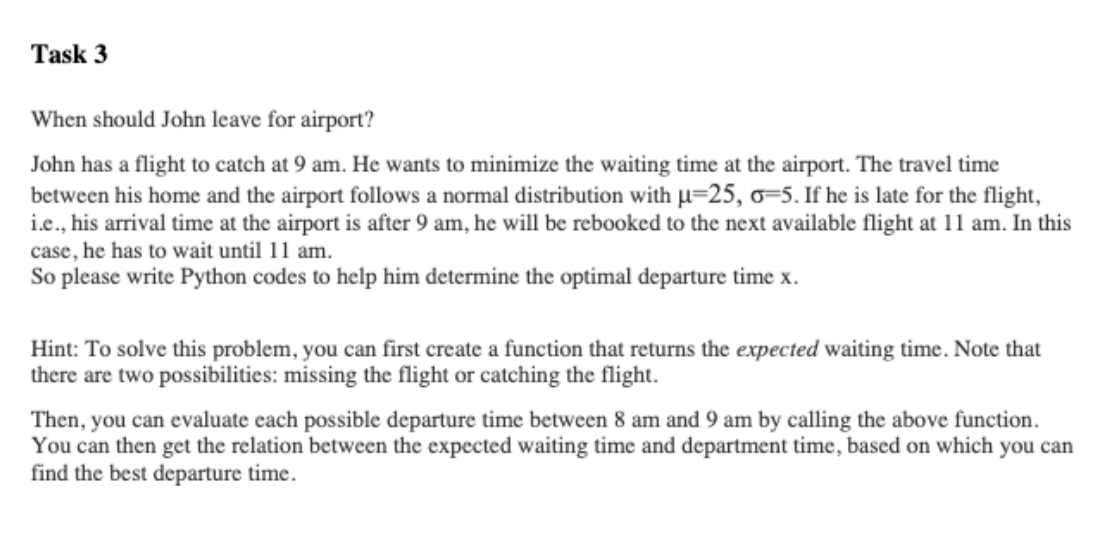 Task 3

When should John leave for airport?

John has a flight to catch at 9 am. He wants to minimize the waiting time at the airport. The travel time between his home and the airport follows a normal distribution with $\mu=25$, $\sigma=5$. If he is late for the flight, i.e., his arrival time at the airport is after 9 am, he will be rebooked to the next available flight at 11 am. In this case, he has to wait until 11 am.
So please write Python codes to help him determine the optimal departure time x.

Hint: To solve this problem, you can first create a function that returns the expected waiting time. Note that there are two possibilities: missing the flight or catching the flight.

Then, you can evaluate each possible departure time between 8 am and 9 am by calling the above function. You can then get the relation between the expected waiting time and department time, based on which you can find the best departure time.